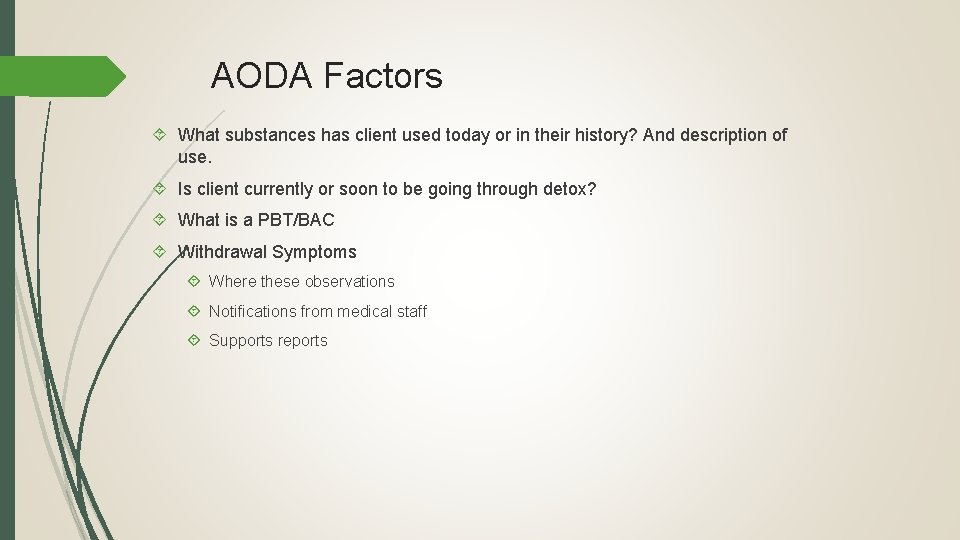 AODA Factors

What substances has client used today or in their history? And description of use.

Is client currently or soon to be going through detox?

What is a PBT/BAC

Withdrawal Symptoms

Where these observations

Notifications from medical staff

Supports reports